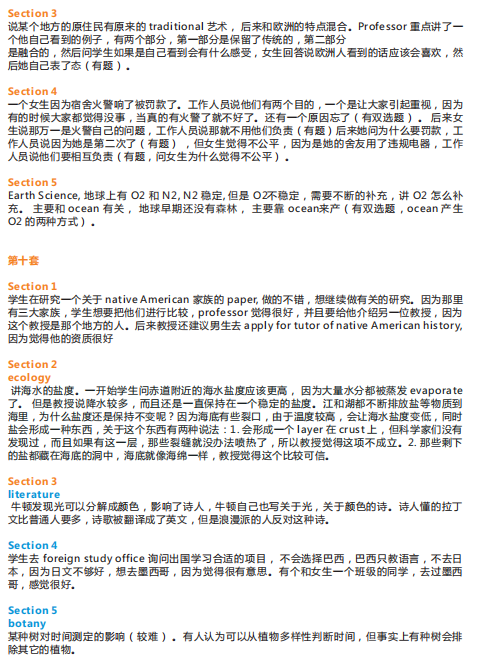 Section 3
说某个地方的原住民有原来的 traditional 艺术，后来和欧洲的特点混合。Professor 重点讲了一个他自己看到的例子，有两个部分，第一部分是保留了传统的，第二部分是融合的，然后问学生如果是自己看到会有什么感受，女生回答说欧洲人看到的话应该会喜欢，然后她自己表了态（有题）。

Section 4
一个女生因为宿舍火警响了被罚款了。工作人员说他们有两个目的，一个是让大家引起重视，因为有的时候大家都觉得没事，当真的有火警了就不好了。还有一个原因忘了（有双选题）。后来女生说那万一是火警自己的问题，工作人员说那就不用他们负责（有题）后来她问为什么要罚款，工作人员说因为她是第二次了（有题），但女生觉得不公平，因为是她的舍友用了违规电器，工作人员说他们要相互负责（有题，问女生为什么觉得不公平）。

Section 5
Earth Science, 地球上有 O2 和 N2, N2 稳定, 但是 O2不稳定，需要不断的补充，讲 O2 怎么补充。主要和 ocean 有关，地球早期还没有森林，主要靠 ocean来产（有双选题，ocean 产生 O2 的两种方式）。

第十套

Section 1
学生在研究一个关于 native American 家族的 paper, 做的不错，想继续做有关的研究。因为那里有三大家族，学生想要把他们进行比较，professor 觉得很好，并且要给他介绍另一位教授，因为这个教授是那个地方的人。后来教授还建议男生去 apply for tutor of native American history, 因为觉得他的资质很好

Section 2
ecology
讲海水的盐度。一开始学生问赤道附近的海水盐度应该更高，因为大量水分都被蒸发 evaporate了。但是教授说降水较多，而且还是一直保持在一个稳定的盐度。江和湖都不断排放盐等物质到海里，为什么盐度还是保持不变呢？因为海底有些裂口，由于温度较高，会让海水盐度变低，同时盐会形成一种东西，关于这个东西有两种说法：1. 会形成一个 layer 在 crust 上，但科学家们没有发现过，而且如果有这一层，那些裂缝就没办法喷热了，所以教授觉得这项不成立。2. 那些剩下的盐都藏在海底的洞中，海底就像海绵一样，教授觉得这个比较可信。

Section 3
literature
牛顿发现光可以分解成颜色，影响了诗人，牛顿自己也写关于光，关于颜色的诗。诗人懂的拉丁文比普通人要多，诗歌被翻译成了英文，但是浪漫派的人反对这种诗。

Section 4
学生去 foreign study office 询问出国学习合适的项目，不会选择巴西，巴西只教语言，不去日本，因为日文不够好，想去墨西哥，因为觉得很有意思。有个和女生一个班级的同学，去过墨西哥，感觉很好。

Section 5
botany
某种树对时间测定的影响（较难）。有人认为可以从植物多样性判断时间，但事实上有种树会排除其它的植物。